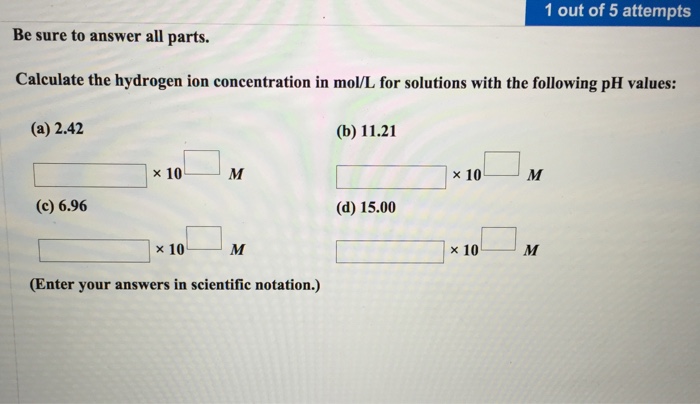 1 out of 5 attempts

Be sure to answer all parts.

Calculate the hydrogen ion concentration in mol/L for solutions with the following pH values:

(a) 2.42

× 10 M

(b) 11.21

× 10 M

(c) 6.96

× 10 M

(d) 15.00

× 10 M

(Enter your answers in scientific notation.)